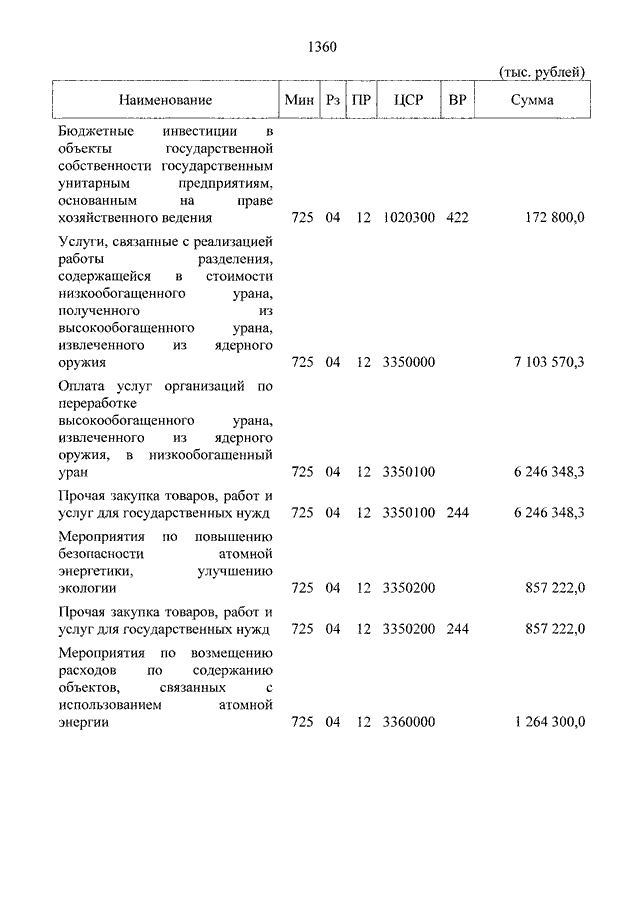 1360

(тыс. рублей)

| Наименование | Мин | Рз | ПР | ЦСР | ВР | Сумма |
|---|---|---|---|---|---|---|
| Бюджетные инвестиции в объекты государственной собственности государственным унитарным предприятиям, основанным на праве хозяйственного ведения | 725 | 04 | 12 | 1020300 | 422 | 172 800,0 |
| Услуги, связанные с реализацией работы разделения, содержащейся в стоимости низкообогащенного урана, полученного из высокообогащенного урана, извлеченного из ядерного оружия | 725 | 04 | 12 | 3350000 | | 7 103 570,3 |
| Оплата услуг организаций по переработке высокообогащенного урана, извлеченного из ядерного оружия, в низкообогащенный уран | 725 | 04 | 12 | 3350100 | | 6 246 348,3 |
| Прочая закупка товаров, работ и услуг для государственных нужд | 725 | 04 | 12 | 3350100 | 244 | 6 246 348,3 |
| Мероприятия по повышению безопасности атомной энергетики, улучшению экологии | 725 | 04 | 12 | 3350200 | | 857 222,0 |
| Прочая закупка товаров, работ и услуг для государственных нужд | 725 | 04 | 12 | 3350200 | 244 | 857 222,0 |
| Мероприятия по возмещению расходов по содержанию объектов, связанных с использованием атомной энергии | 725 | 04 | 12 | 3360000 | | 1 264 300,0 |